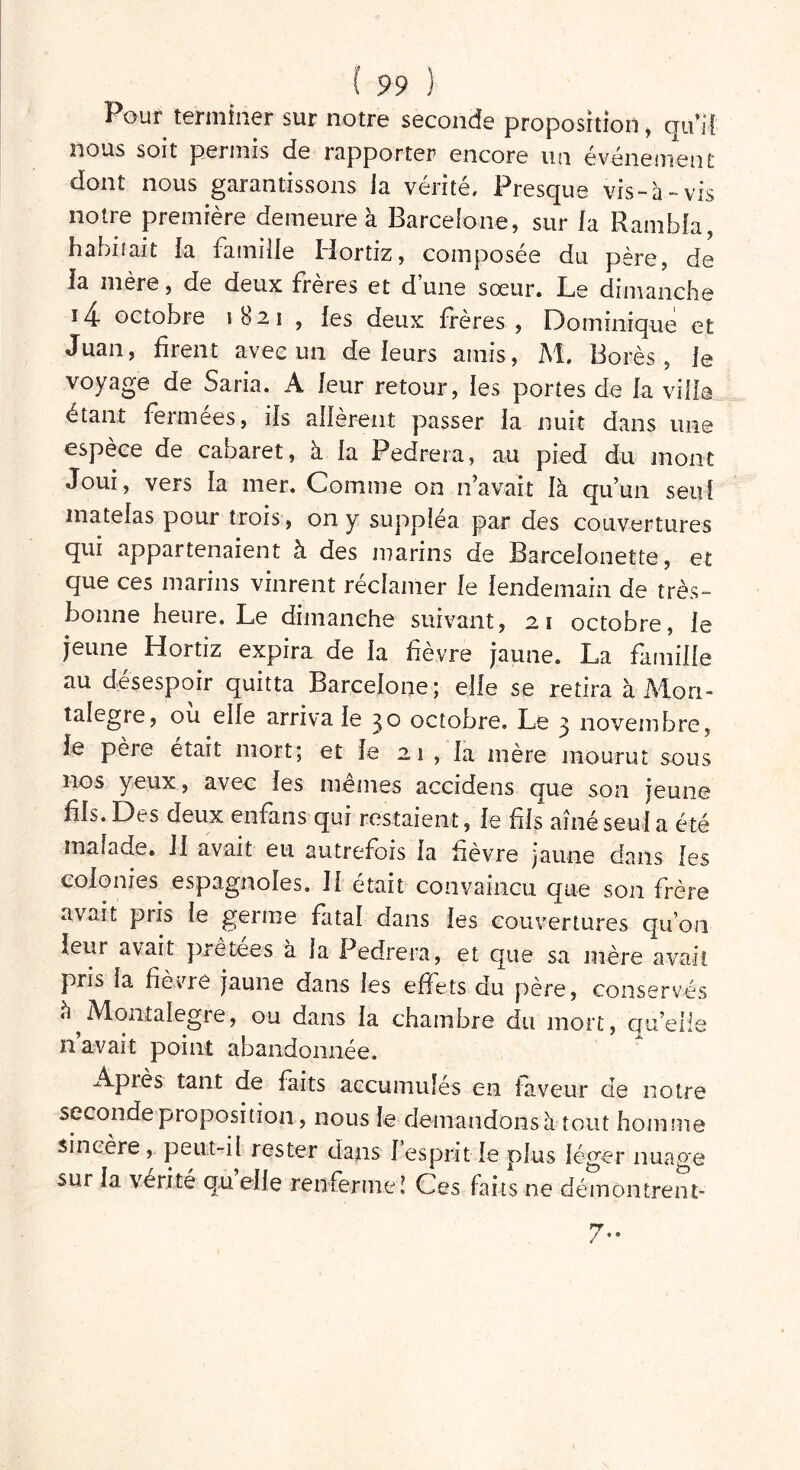 ( 99 )

Pour terminer sur notre seconde proposition, qu'il nous soit permis de rapporter encore un événement dont nous garantissons la vérité. Presque vis-à-vis notre première demeure à Barcelone, sur la Rambla, habitait la famille Hortiz, composée du père, de la mère, de deux frères et d'une sœur. Le dimanche 14 octobre 1821, les deux frères, Dominique et Juan, firent avec un de leurs amis, M. Borès, le voyage de Saria. A leur retour, les portes de la ville étant fermées, ils allèrent passer la nuit dans une espèce de cabaret, à la Pedrera, au pied du mont Joui, vers la mer. Comme on n'avait là qu'un seul matelas pour trois, on y suppléa par des couvertures qui appartenaient à des marins de Barcelonette, et que ces marins vinrent réclamer le lendemain de très-bonne heure. Le dimanche suivant, 21 octobre, le jeune Hortiz expira de la fièvre jaune. La famille au désespoir quitta Barcelone; elle se retira à Montalegre, où elle arriva le 30 octobre. Le 3 novembre, le père était mort; et le 21, la mère mourut sous nos yeux, avec les mêmes accidens que son jeune fils. Des deux enfans qui restaient, le fils aîné seul a été malade. Il avait eu autrefois la fièvre jaune dans les colonies espagnoles. Il était convaincu que son frère avait pris le germe fatal dans les couvertures qu'on leur avait prêtées à la Pedrera, et que sa mère avait pris la fièvre jaune dans les effets du père, conservés à Montalegre, ou dans la chambre du mort, qu'elle n'avait point abandonnée.

Après tant de faits accumulés en faveur de notre seconde proposition, nous le demandons à tout homme sincère, peut-il rester dans l'esprit le plus léger nuage sur la vérité qu'elle renferme! Ces faits ne démontrent-

7..